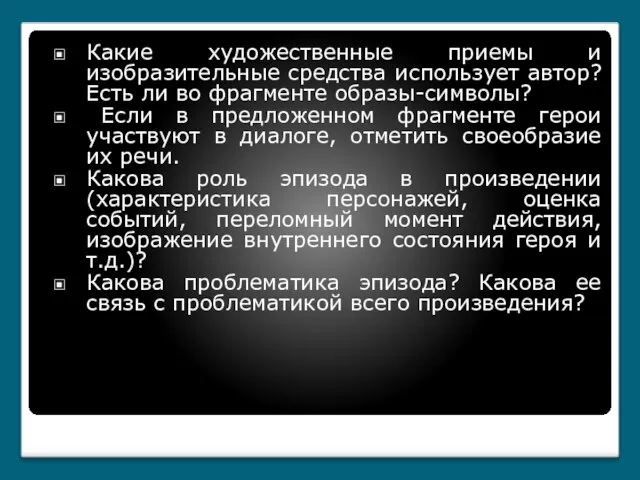 Какие художественные приемы и изобразительные средства использует автор? Есть ли во фрагменте образы-символы?

Если в предложенном фрагменте герои участвуют в диалоге, отметить своеобразие их речи.

Какова роль эпизода в произведении (характеристика персонажей, оценка событий, переломный момент действия, изображение внутреннего состояния героя и т.д.)?

Какова проблематика эпизода? Какова ее связь с проблематикой всего произведения?